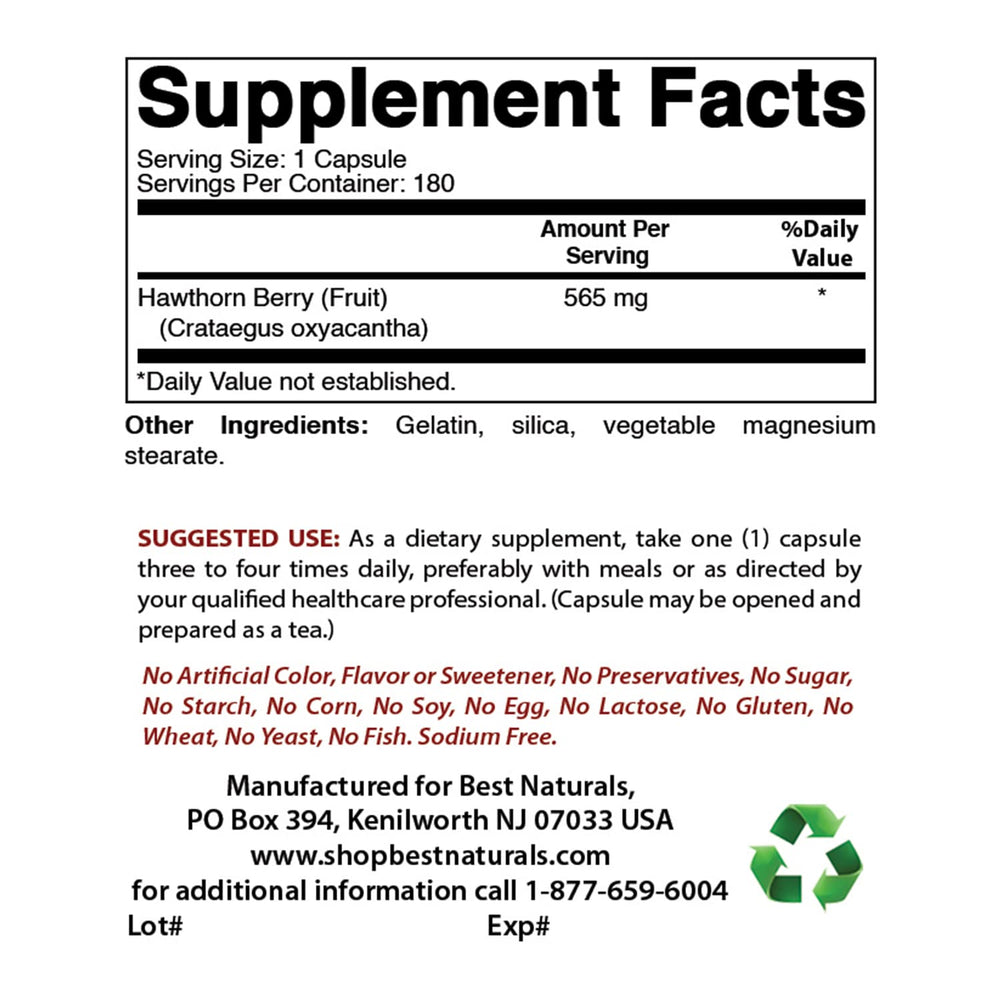 Supplement Facts

Serving Size: 1 Capsule
Servings Per Container: 180

|  | Amount Per Serving | %Daily Value |
|---|---|---|
| Hawthorn Berry (Fruit) (Crataegus oxyacantha) | 565 mg | * |

*Daily Value not established.

Other Ingredients: Gelatin, silica, vegetable magnesium stearate.

SUGGESTED USE: As a dietary supplement, take one (1) capsule three to four times daily, preferably with meals or as directed by your qualified healthcare professional. (Capsule may be opened and prepared as a tea.)

No Artificial Color, Flavor or Sweetener, No Preservatives, No Sugar, No Starch, No Corn, No Soy, No Egg, No Lactose, No Gluten, No Wheat, No Yeast, No Fish. Sodium Free.

Manufactured for Best Naturals,
PO Box 394, Kenilworth NJ 07033 USA
www.shopbestnaturals.com
for additional information call 1-877-659-6004
Lot# Exp#